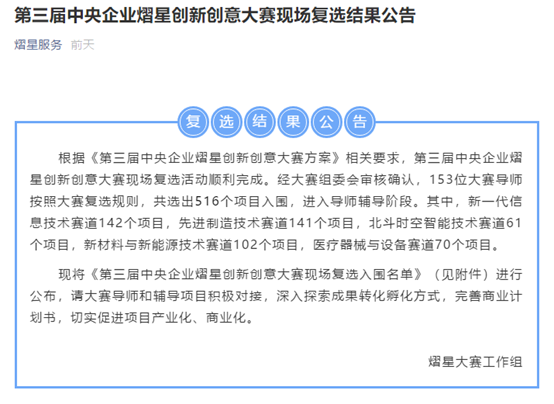 第三届中央企业熠星创新创意大赛现场复选结果公告

熠星服务 前天

复选结果公告

根据《第三届中央企业熠星创新创意大赛方案》相关要求，第三届中央企业熠星创新创意大赛现场复选活动顺利完成。经大赛组委会审核确认，153位大赛导师按照大赛复选规则，共选出516个项目入围，进入导师辅导阶段。其中，新一代信息技术赛道142个项目，先进制造技术赛道141个项目，北斗时空智能技术赛道61个项目，新材料与新能源技术赛道102个项目，医疗器械与设备赛道70个项目。

现将《第三届中央企业熠星创新创意大赛现场复选入围名单》（见附件）进行公布，请大赛导师和辅导项目积极对接，深入探索成果转化孵化方式，完善商业计划书，切实促进项目产业化、商业化。

熠星大赛工作组